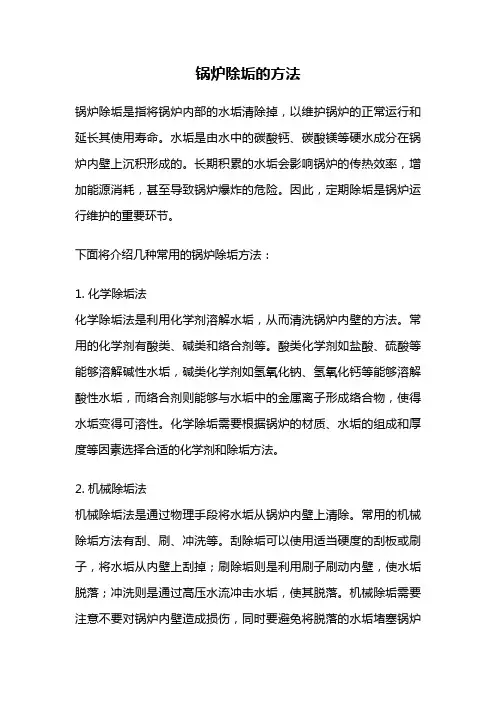 锅炉除垢的方法

锅炉除垢是指将锅炉内部的水垢清除掉，以维护锅炉的正常运行和延长其使用寿命。水垢是由水中的碳酸钙、碳酸镁等硬水成分在锅炉内壁上沉积形成的。长期积累的水垢会影响锅炉的传热效率，增加能源消耗，甚至导致锅炉爆炸的危险。因此，定期除垢是锅炉运行维护的重要环节。

下面将介绍几种常用的锅炉除垢方法：

1. 化学除垢法
化学除垢法是利用化学剂溶解水垢，从而清洗锅炉内壁的方法。常用的化学剂有酸类、碱类和络合剂等。酸类化学剂如盐酸、硫酸等能够溶解碱性水垢，碱类化学剂如氢氧化钠、氢氧化钙等能够溶解酸性水垢，而络合剂则能够与水垢中的金属离子形成络合物，使得水垢变得可溶性。化学除垢需要根据锅炉的材质、水垢的组成和厚度等因素选择合适的化学剂和除垢方法。

2. 机械除垢法
机械除垢法是通过物理手段将水垢从锅炉内壁上清除。常用的机械除垢方法有刮、刷、冲洗等。刮除垢可以使用适当硬度的刮板或刷子，将水垢从内壁上刮掉；刷除垢则是利用刷子刷动内壁，使水垢脱落；冲洗则是通过高压水流冲击水垢，使其脱落。机械除垢需要注意不要对锅炉内壁造成损伤，同时要避免将脱落的水垢堵塞锅炉